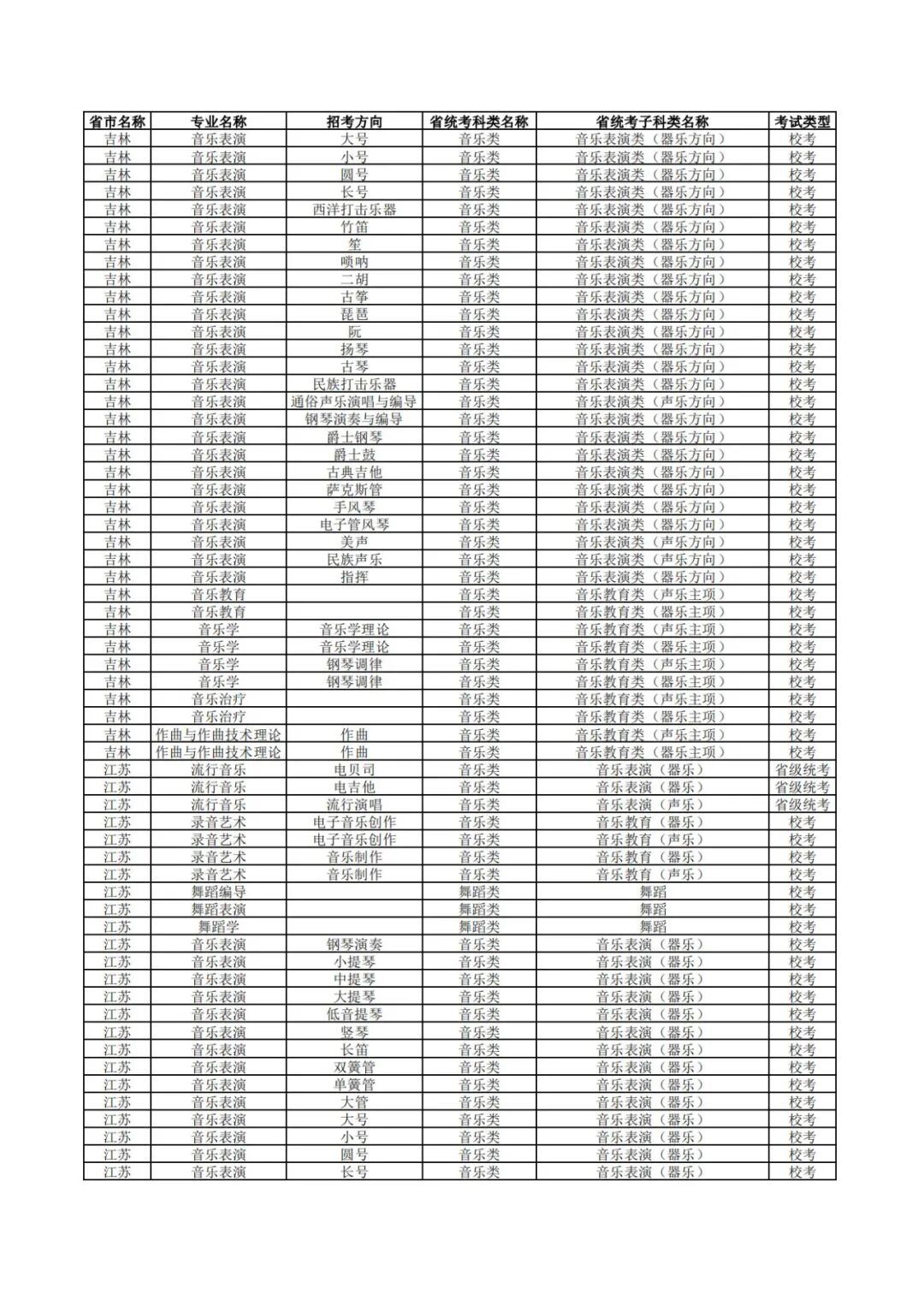 | 省市名称 | 专业名称 | 招考方向 | 省统考科类名称 | 省统考子科类名称 | 考试类型 |
|---|---|---|---|---|---|
| 吉林 | 音乐表演 | 大号 | 音乐类 | 音乐表演类（器乐方向） | 校考 |
| 吉林 | 音乐表演 | 小号 | 音乐类 | 音乐表演类（器乐方向） | 校考 |
| 吉林 | 音乐表演 | 圆号 | 音乐类 | 音乐表演类（器乐方向） | 校考 |
| 吉林 | 音乐表演 | 长号 | 音乐类 | 音乐表演类（器乐方向） | 校考 |
| 吉林 | 音乐表演 | 西洋打击乐器 | 音乐类 | 音乐表演类（器乐方向） | 校考 |
| 吉林 | 音乐表演 | 竹笛 | 音乐类 | 音乐表演类（器乐方向） | 校考 |
| 吉林 | 音乐表演 | 笙 | 音乐类 | 音乐表演类（器乐方向） | 校考 |
| 吉林 | 音乐表演 | 唢呐 | 音乐类 | 音乐表演类（器乐方向） | 校考 |
| 吉林 | 音乐表演 | 二胡 | 音乐类 | 音乐表演类（器乐方向） | 校考 |
| 吉林 | 音乐表演 | 古筝 | 音乐类 | 音乐表演类（器乐方向） | 校考 |
| 吉林 | 音乐表演 | 琵琶 | 音乐类 | 音乐表演类（器乐方向） | 校考 |
| 吉林 | 音乐表演 | 阮 | 音乐类 | 音乐表演类（器乐方向） | 校考 |
| 吉林 | 音乐表演 | 扬琴 | 音乐类 | 音乐表演类（器乐方向） | 校考 |
| 吉林 | 音乐表演 | 古琴 | 音乐类 | 音乐表演类（器乐方向） | 校考 |
| 吉林 | 音乐表演 | 民族打击乐器 | 音乐类 | 音乐表演类（器乐方向） | 校考 |
| 吉林 | 音乐表演 | 通俗声乐演唱与编导 | 音乐类 | 音乐表演类（声乐方向） | 校考 |
| 吉林 | 音乐表演 | 钢琴演奏与编导 | 音乐类 | 音乐表演类（器乐方向） | 校考 |
| 吉林 | 音乐表演 | 爵士钢琴 | 音乐类 | 音乐表演类（器乐方向） | 校考 |
| 吉林 | 音乐表演 | 爵士鼓 | 音乐类 | 音乐表演类（器乐方向） | 校考 |
| 吉林 | 音乐表演 | 古典吉他 | 音乐类 | 音乐表演类（器乐方向） | 校考 |
| 吉林 | 音乐表演 | 萨克斯管 | 音乐类 | 音乐表演类（器乐方向） | 校考 |
| 吉林 | 音乐表演 | 手风琴 | 音乐类 | 音乐表演类（器乐方向） | 校考 |
| 吉林 | 音乐表演 | 电子管风琴 | 音乐类 | 音乐表演类（器乐方向） | 校考 |
| 吉林 | 音乐表演 | 美声 | 音乐类 | 音乐表演类（声乐方向） | 校考 |
| 吉林 | 音乐表演 | 民族声乐 | 音乐类 | 音乐表演类（声乐方向） | 校考 |
| 吉林 | 音乐表演 | 指挥 | 音乐类 | 音乐表演类（器乐方向） | 校考 |
| 吉林 | 音乐教育 |  | 音乐类 | 音乐教育类（声乐主项） | 校考 |
| 吉林 | 音乐教育 |  | 音乐类 | 音乐教育类（器乐主项） | 校考 |
| 吉林 | 音乐学 | 音乐学理论 | 音乐类 | 音乐教育类（声乐主项） | 校考 |
| 吉林 | 音乐学 | 音乐学理论 | 音乐类 | 音乐教育类（器乐主项） | 校考 |
| 吉林 | 音乐学 | 钢琴调律 | 音乐类 | 音乐教育类（声乐主项） | 校考 |
| 吉林 | 音乐学 | 钢琴调律 | 音乐类 | 音乐教育类（器乐主项） | 校考 |
| 吉林 | 音乐治疗 |  | 音乐类 | 音乐教育类（声乐主项） | 校考 |
| 吉林 | 音乐治疗 |  | 音乐类 | 音乐教育类（器乐主项） | 校考 |
| 吉林 | 作曲与作曲技术理论 | 作曲 | 音乐类 | 音乐教育类（声乐主项） | 校考 |
| 吉林 | 作曲与作曲技术理论 | 作曲 | 音乐类 | 音乐教育类（器乐主项） | 校考 |
| 江苏 | 流行音乐 | 电贝司 | 音乐类 | 音乐表演（器乐） | 省级统考 |
| 江苏 | 流行音乐 | 电吉他 | 音乐类 | 音乐表演（器乐） | 省级统考 |
| 江苏 | 流行音乐 | 流行演唱 | 音乐类 | 音乐表演（声乐） | 省级统考 |
| 江苏 | 录音艺术 | 电子音乐创作 | 音乐类 | 音乐教育（器乐） | 校考 |
| 江苏 | 录音艺术 | 电子音乐创作 | 音乐类 | 音乐教育（声乐） | 校考 |
| 江苏 | 录音艺术 | 音乐制作 | 音乐类 | 音乐教育（器乐） | 校考 |
| 江苏 | 录音艺术 | 音乐制作 | 音乐类 | 音乐教育（声乐） | 校考 |
| 江苏 | 舞蹈编导 |  | 舞蹈类 | 舞蹈 | 校考 |
| 江苏 | 舞蹈表演 |  | 舞蹈类 | 舞蹈 | 校考 |
| 江苏 | 舞蹈学 |  | 舞蹈类 | 舞蹈 | 校考 |
| 江苏 | 音乐表演 | 钢琴演奏 | 音乐类 | 音乐表演（器乐） | 校考 |
| 江苏 | 音乐表演 | 小提琴 | 音乐类 | 音乐表演（器乐） | 校考 |
| 江苏 | 音乐表演 | 中提琴 | 音乐类 | 音乐表演（器乐） | 校考 |
| 江苏 | 音乐表演 | 大提琴 | 音乐类 | 音乐表演（器乐） | 校考 |
| 江苏 | 音乐表演 | 低音提琴 | 音乐类 | 音乐表演（器乐） | 校考 |
| 江苏 | 音乐表演 | 竖琴 | 音乐类 | 音乐表演（器乐） | 校考 |
| 江苏 | 音乐表演 | 长笛 | 音乐类 | 音乐表演（器乐） | 校考 |
| 江苏 | 音乐表演 | 双簧管 | 音乐类 | 音乐表演（器乐） | 校考 |
| 江苏 | 音乐表演 | 单簧管 | 音乐类 | 音乐表演（器乐） | 校考 |
| 江苏 | 音乐表演 | 大管 | 音乐类 | 音乐表演（器乐） | 校考 |
| 江苏 | 音乐表演 | 大号 | 音乐类 | 音乐表演（器乐） | 校考 |
| 江苏 | 音乐表演 | 小号 | 音乐类 | 音乐表演（器乐） | 校考 |
| 江苏 | 音乐表演 | 圆号 | 音乐类 | 音乐表演（器乐） | 校考 |
| 江苏 | 音乐表演 | 长号 | 音乐类 | 音乐表演（器乐） | 校考 |